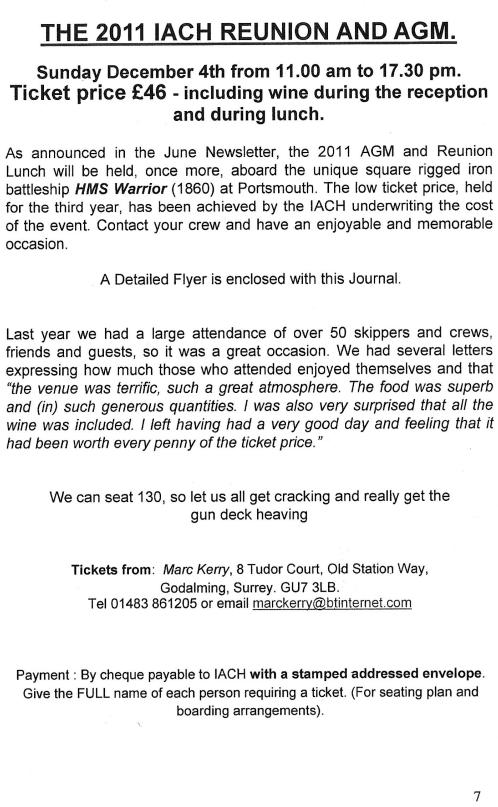 THE 2011 IACH REUNION AND AGM.

Sunday December 4th from 11.00 am to 17.30 pm.
Ticket price £46 - including wine during the reception and during lunch.

As announced in the June Newsletter, the 2011 AGM and Reunion Lunch will be held, once more, aboard the unique square rigged iron battleship HMS Warrior (1860) at Portsmouth. The low ticket price, held for the third year, has been achieved by the IACH underwriting the cost of the event. Contact your crew and have an enjoyable and memorable occasion.

A Detailed Flyer is enclosed with this Journal.

Last year we had a large attendance of over 50 skippers and crews, friends and guests, so it was a great occasion. We had several letters expressing how much those who attended enjoyed themselves and that "the venue was terrific, such a great atmosphere. The food was superb and (in) such generous quantities. I was also very surprised that all the wine was included. I left having had a very good day and feeling that it had been worth every penny of the ticket price."

We can seat 130, so let us all get cracking and really get the gun deck heaving

Tickets from: Marc Kerry, 8 Tudor Court, Old Station Way, Godalming, Surrey. GU7 3LB.
Tel 01483 861205 or email marckerry@btinternet.com

Payment : By cheque payable to IACH with a stamped addressed envelope. Give the FULL name of each person requiring a ticket. (For seating plan and boarding arrangements).

7